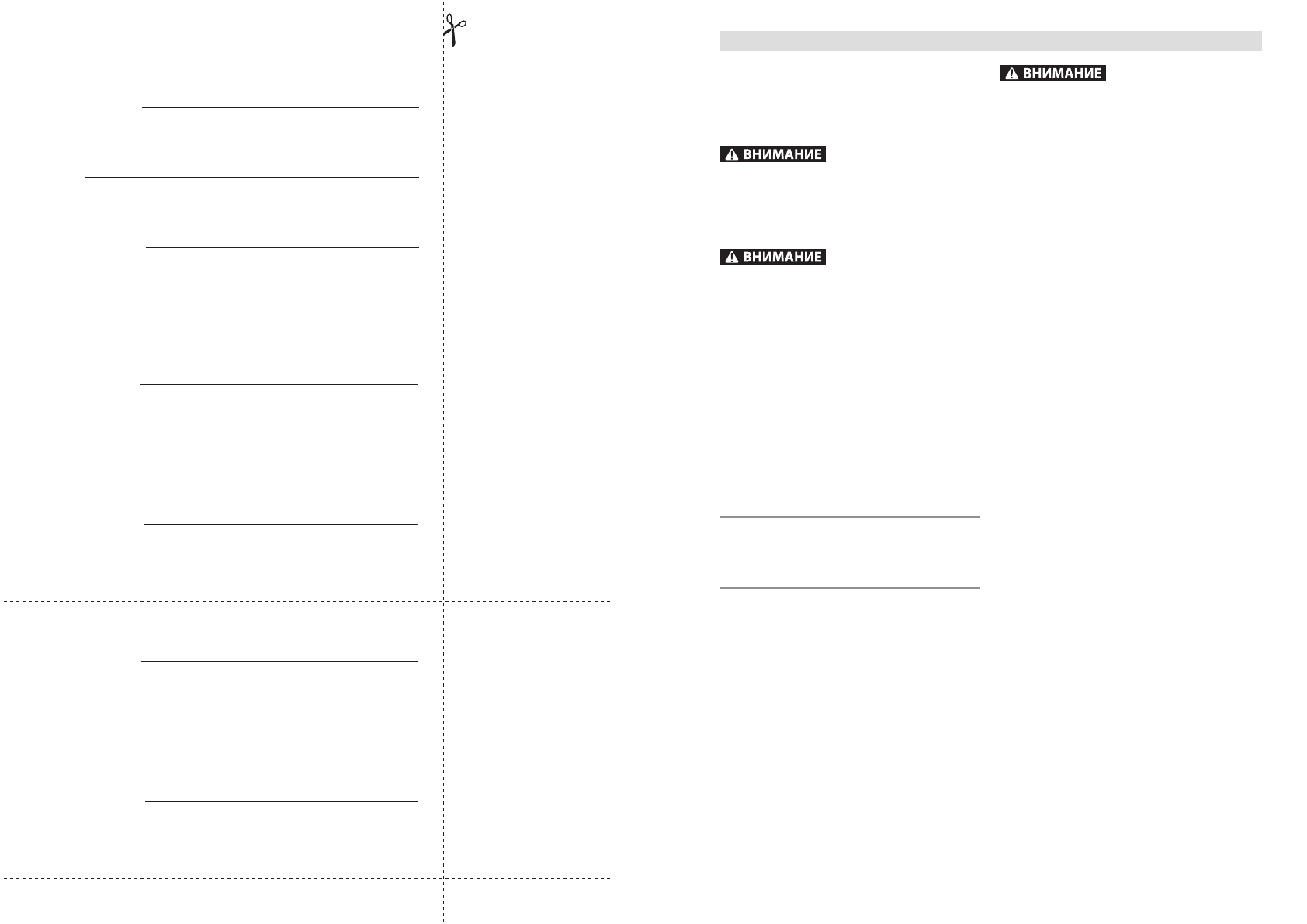 ВНИМАНИЕ

ВНИМАНИЕ

ВНИМАНИЕ